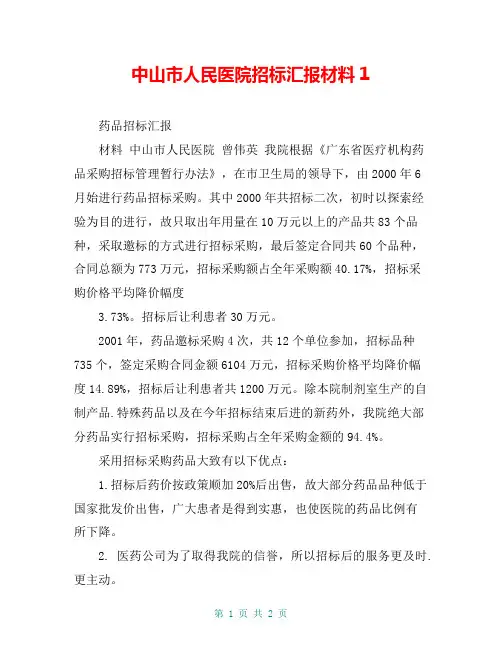 中山市人民医院招标汇报材料1

药品招标汇报

材料 中山市人民医院 曾伟英 我院根据《广东省医疗机构药品采购招标管理暂行办法》，在市卫生局的领导下，由2000年6月始进行药品招标采购。其中2000年共招标二次，初时以探索经验为目的进行，故只取出年用量在10万元以上的产品共83个品种，采取邀标的方式进行招标采购，最后签定合同共60个品种，合同总额为773万元，招标采购额占全年采购额40.17%，招标采购价格平均降价幅度

3.73%。招标后让利患者30万元。

2001年，药品邀标采购4次，共12个单位参加，招标品种735个，签定采购合同金额6104万元，招标采购价格平均降价幅度14.89%，招标后让利患者共1200万元。除本院制剂室生产的自制产品.特殊药品以及在今年招标结束后进的新药外，我院绝大部分药品实行招标采购，招标采购占全年采购金额的94.4%。

采用招标采购药品大致有以下优点：

1.招标后药价按政策顺加20%后出售，故大部分药品品种低于国家批发价出售，广大患者是得到实惠，也使医院的药品比例有所下降。

2. 医药公司为了取得我院的信誉，所以招标后的服务更及时.更主动。

第 1 页 共 2 页